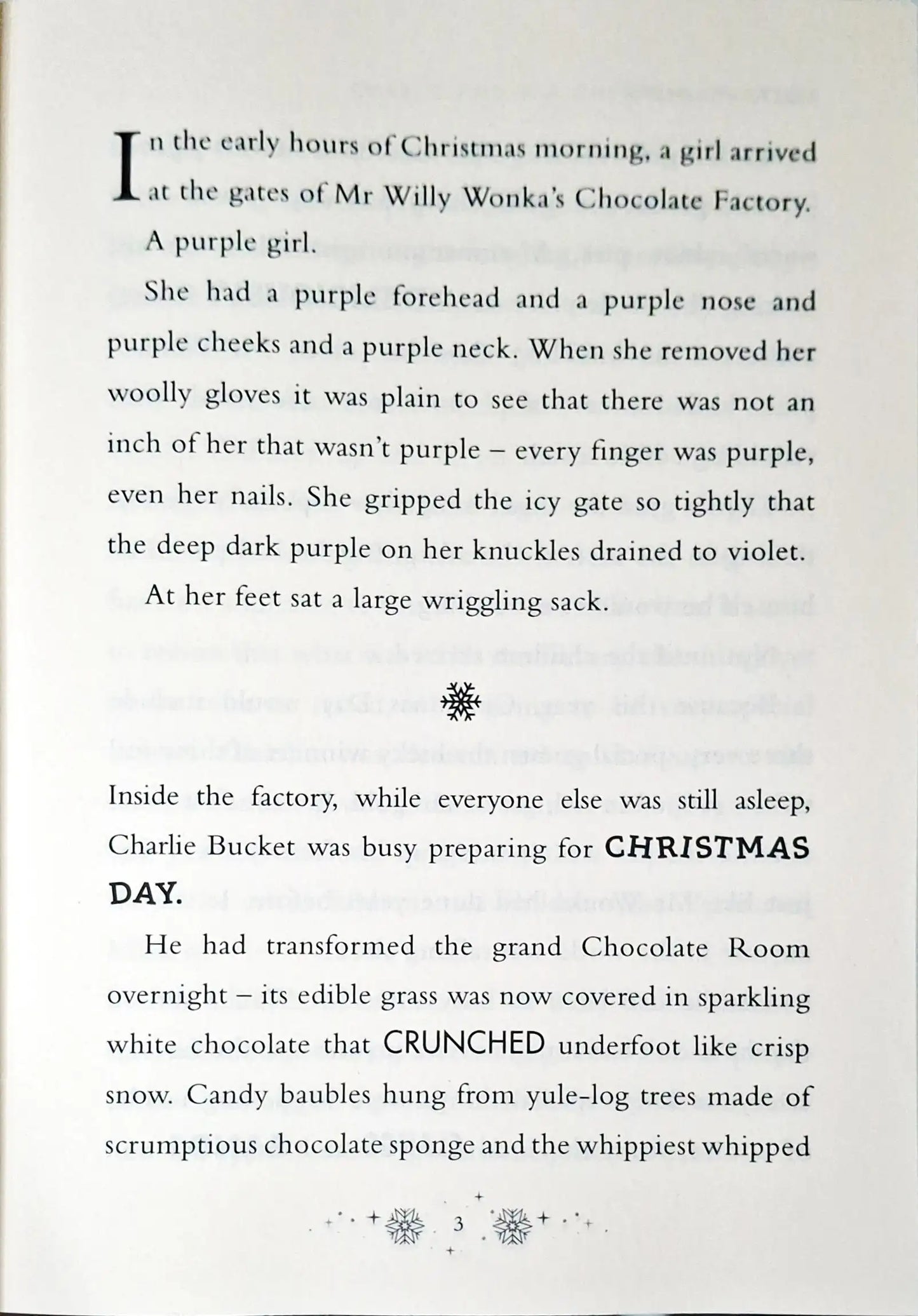 In the early hours of Christmas morning, a girl arrived at the gates of Mr Willy Wonka's Chocolate Factory.

A purple girl.

She had a purple forehead and a purple nose and purple cheeks and a purple neck. When she removed her woolly gloves it was plain to see that there was not an inch of her that wasn't purple – every finger was purple, even her nails. She gripped the icy gate so tightly that the deep dark purple on her knuckles drained to violet.

At her feet sat a large wriggling sack.

Inside the factory, while everyone else was still asleep, Charlie Bucket was busy preparing for CHRISTMAS DAY.

He had transformed the grand Chocolate Room overnight – its edible grass was now covered in sparkling white chocolate that CRUNCHED underfoot like crisp snow. Candy baubles hung from yule-log trees made of scrumptious chocolate sponge and the whippiest whipped

3